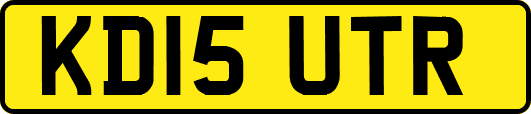 KD15 UTR